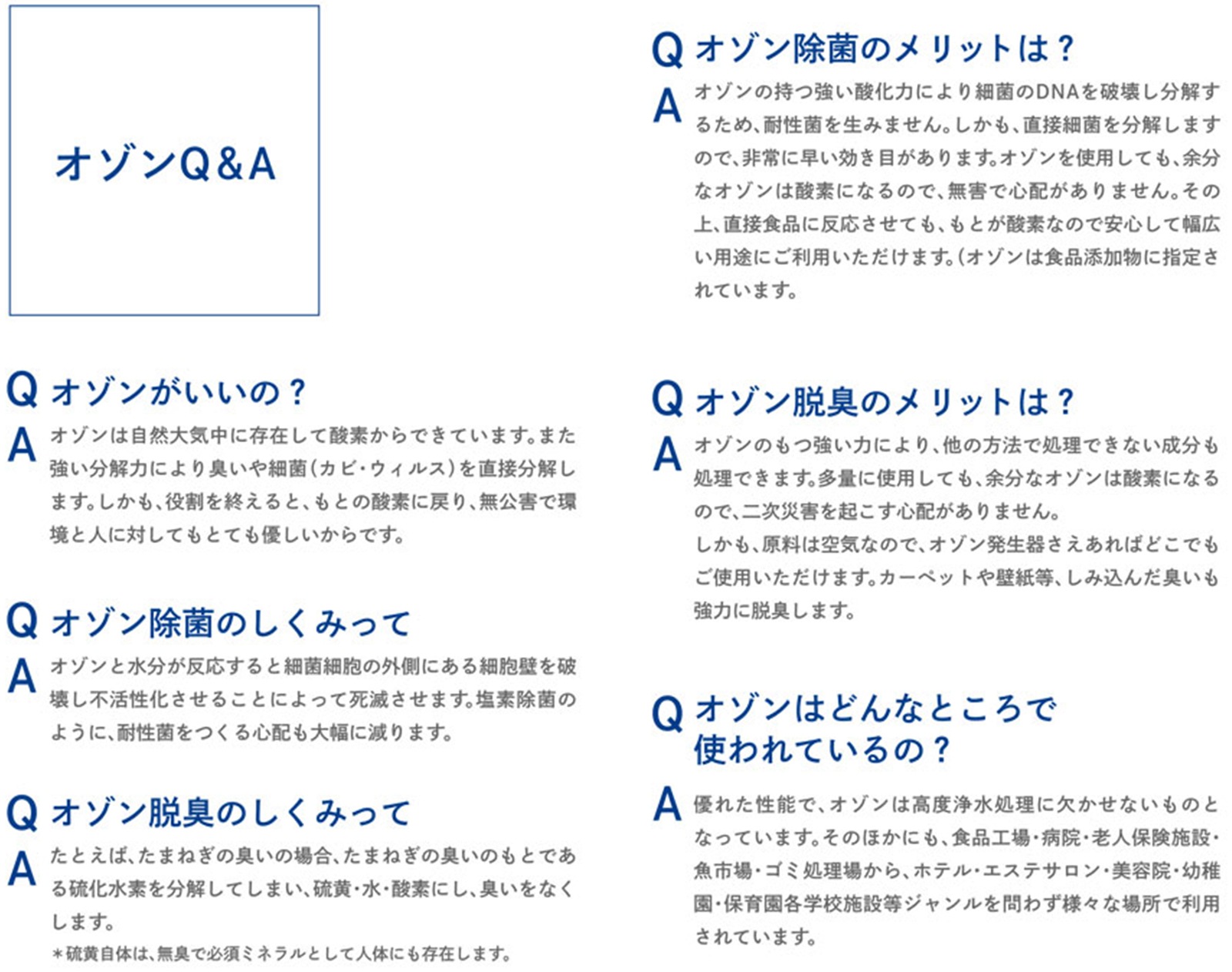 オゾンQ&A

Q オゾンがいいの？
A オゾンは自然大気中に存在して酸素からできています。また強い分解力により臭いや細菌（カビ・ウィルス）を直接分解します。しかも、役割を終えると、もとの酸素に戻り、無公害で環境と人に対してもとても優しいからです。

Q オゾン除菌のしくみって
A オゾンと水分が反応すると細菌細胞の外側にある細胞壁を破壊し不活性化させることによって死滅させます。塩素除菌のように、耐性菌をつくる心配も大幅に減ります。

Q オゾン脱臭のしくみって
A たとえば、たまねぎの臭いの場合、たまねぎの臭いのもとである硫化水素を分解してしまい、硫黄・水・酸素にし、臭いをなくします。
＊硫黄自体は、無臭で必須ミネラルとして人体にも存在します。

Q オゾン除菌のメリットは？
A オゾンの持つ強い酸化力により細菌のDNAを破壊し分解するため、耐性菌を生みません。しかも、直接細菌を分解しますので、非常に早い効き目があります。オゾンを使用しても、余分なオゾンは酸素になるので、無害で心配がありません。その上、直接食品に反応させても、もとが酸素なので安心して幅広い用途にご利用いただけます。（オゾンは食品添加物に指定されています。

Q オゾン脱臭のメリットは？
A オゾンのもつ強い力により、他の方法で処理できない成分も処理できます。多量に使用しても、余分なオゾンは酸素になるので、二次災害を起こす心配がありません。
しかも、原料は空気なので、オゾン発生器さえあればどこでもご使用いただけます。カーペットや壁紙等、しみ込んだ臭いも強力に脱臭します。

Q オゾンはどんなところで使われているの？
A 優れた性能で、オゾンは高度浄水処理に欠かせないものとなっています。そのほかにも、食品工場・病院・老人保険施設・魚市場・ゴミ処理場から、ホテル・エステサロン・美容院・幼稚園・保育園各学校施設等ジャンルを問わず様々な場所で利用されています。